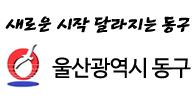 새로운 시작 달라지는 동구

울산광역시 동구